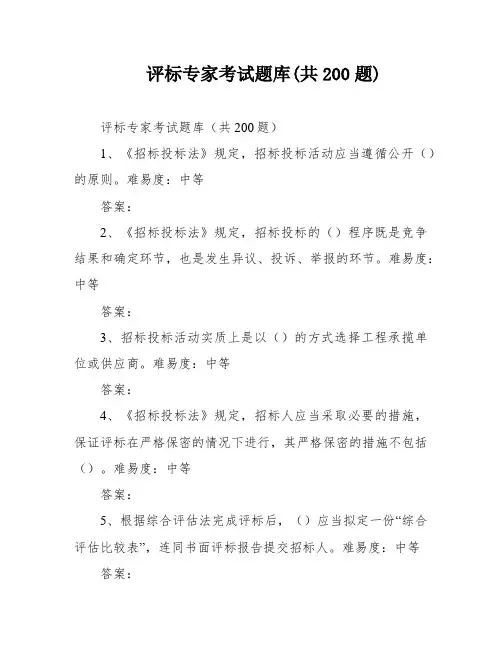 评标专家考试题库(共 200 题)

评标专家考试题库（共 200 题）

1、《招标投标法》规定，招标投标活动应当遵循公开（）的原则。难易度：中等

答案：

2、《招标投标法》规定，招标投标的（）程序既是竞争结果和确定环节，也是发生异议、投诉、举报的环节。难易度：中等

答案：

3、招标投标活动实质上是以（）的方式选择工程承揽单位或供应商。难易度：中等

答案：

4、《招标投标法》规定，招标人应当采取必要的措施，保证评标在严格保密的情况下进行，其严格保密的措施不包括（）。难易度：中等

答案：

5、根据综合评估法完成评标后，（）应当拟定一份“综合评估比较表”，连同书面评标报告提交招标人。难易度：中等

答案：